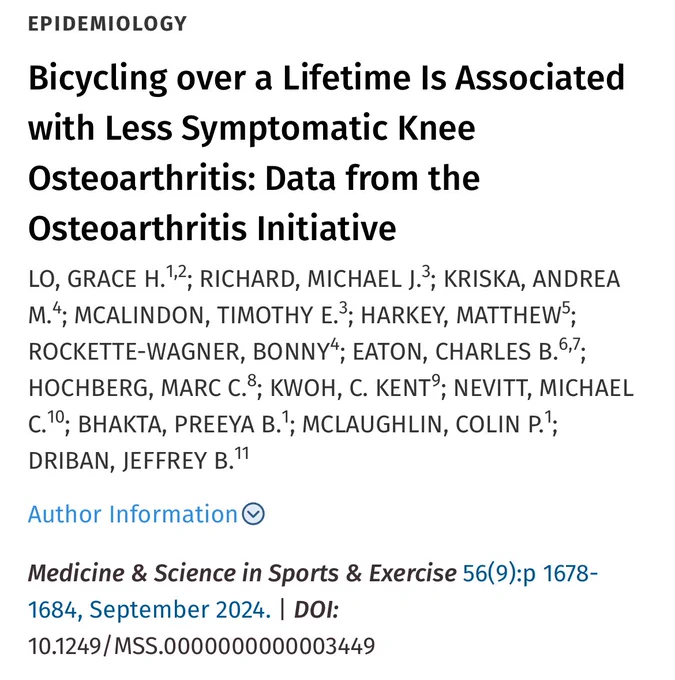 EPIDEMIOLOGY

Bicycling over a Lifetime Is Associated with Less Symptomatic Knee Osteoarthritis: Data from the Osteoarthritis Initiative

LO, GRACE H.$^{1,2}$; RICHARD, MICHAEL J.$^{3}$; KRISKA, ANDREA M.$^{4}$; MCALINDON, TIMOTHY E.$^{3}$; HARKEY, MATTHEW$^{5}$; ROCKETTE-WAGNER, BONNY$^{4}$; EATON, CHARLES B.$^{6,7}$; HOCHBERG, MARC C.$^{8}$; KWOH, C. KENT$^{9}$; NEVITT, MICHAEL C.$^{10}$; BHAKTA, PREEYA B.$^{1}$; MCLAUGHLIN, COLIN P.$^{1}$; DRIBAN, JEFFREY B.$^{11}$

Author Information

Medicine & Science in Sports & Exercise 56(9):p 1678-1684, September 2024. | DOI: 10.1249/MSS.0000000000003449